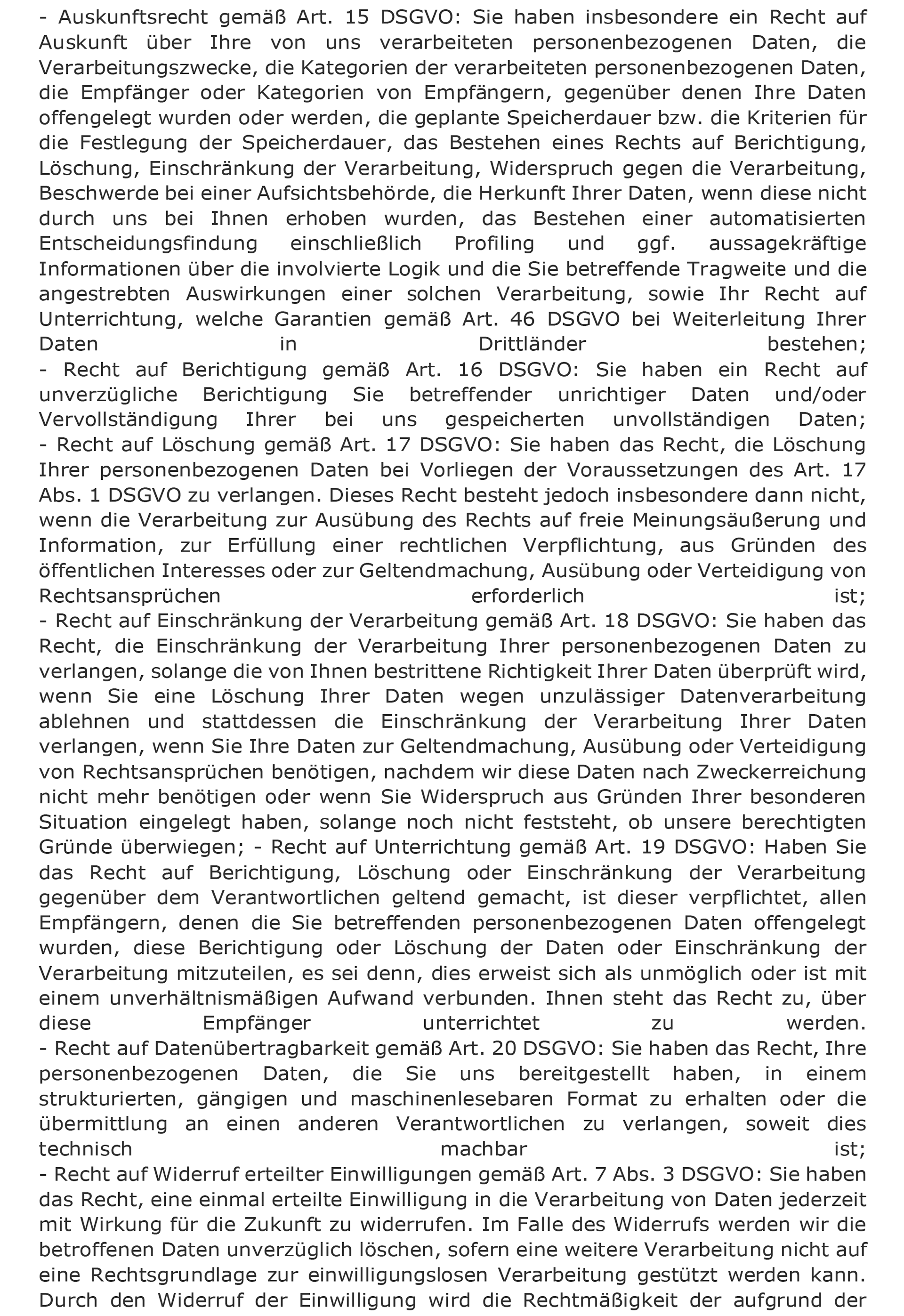 - Auskunftsrecht gemäß Art. 15 DSGVO: Sie haben insbesondere ein Recht auf Auskunft über Ihre von uns verarbeiteten personenbezogenen Daten, die Verarbeitungszwecke, die Kategorien der verarbeiteten personenbezogenen Daten, die Empfänger oder Kategorien von Empfängern, gegenüber denen Ihre Daten offengelegt wurden oder werden, die geplante Speicherdauer bzw. die Kriterien für die Festlegung der Speicherdauer, das Bestehen eines Rechts auf Berichtigung, Löschung, Einschränkung der Verarbeitung, Widerspruch gegen die Verarbeitung, Beschwerde bei einer Aufsichtsbehörde, die Herkunft Ihrer Daten, wenn diese nicht durch uns bei Ihnen erhoben wurden, das Bestehen einer automatisierten Entscheidungsfindung einschließlich Profiling und ggf. aussagekräftige Informationen über die involvierte Logik und die Sie betreffende Tragweite und die angestrebten Auswirkungen einer solchen Verarbeitung, sowie Ihr Recht auf Unterrichtung, welche Garantien gemäß Art. 46 DSGVO bei Weiterleitung Ihrer Daten in Drittländer bestehen;
- Recht auf Berichtigung gemäß Art. 16 DSGVO: Sie haben ein Recht auf unverzügliche Berichtigung Sie betreffender unrichtiger Daten und/oder Vervollständigung Ihrer bei uns gespeicherten unvollständigen Daten;
- Recht auf Löschung gemäß Art. 17 DSGVO: Sie haben das Recht, die Löschung Ihrer personenbezogenen Daten bei Vorliegen der Voraussetzungen des Art. 17 Abs. 1 DSGVO zu verlangen. Dieses Recht besteht jedoch insbesondere dann nicht, wenn die Verarbeitung zur Ausübung des Rechts auf freie Meinungsäußerung und Information, zur Erfüllung einer rechtlichen Verpflichtung, aus Gründen des öffentlichen Interesses oder zur Geltendmachung, Ausübung oder Verteidigung von Rechtsansprüchen erforderlich ist;
- Recht auf Einschränkung der Verarbeitung gemäß Art. 18 DSGVO: Sie haben das Recht, die Einschränkung der Verarbeitung Ihrer personenbezogenen Daten zu verlangen, solange die von Ihnen bestrittene Richtigkeit Ihrer Daten überprüft wird, wenn Sie eine Löschung Ihrer Daten wegen unzulässiger Datenverarbeitung ablehnen und stattdessen die Einschränkung der Verarbeitung Ihrer Daten verlangen, wenn Sie Ihre Daten zur Geltendmachung, Ausübung oder Verteidigung von Rechtsansprüchen benötigen, nachdem wir diese Daten nach Zweckerreichung nicht mehr benötigen oder wenn Sie Widerspruch aus Gründen Ihrer besonderen Situation eingelegt haben, solange noch nicht feststeht, ob unsere berechtigten Gründe überwiegen; - Recht auf Unterrichtung gemäß Art. 19 DSGVO: Haben Sie das Recht auf Berichtigung, Löschung oder Einschränkung der Verarbeitung gegenüber dem Verantwortlichen geltend gemacht, ist dieser verpflichtet, allen Empfängern, denen die Sie betreffenden personenbezogenen Daten offengelegt wurden, diese Berichtigung oder Löschung der Daten oder Einschränkung der Verarbeitung mitzuteilen, es sei denn, dies erweist sich als unmöglich oder ist mit einem unverhältnismäßigen Aufwand verbunden. Ihnen steht das Recht zu, über diese Empfänger unterrichtet zu werden.
- Recht auf Datenübertragbarkeit gemäß Art. 20 DSGVO: Sie haben das Recht, Ihre personenbezogenen Daten, die Sie uns bereitgestellt haben, in einem strukturierten, gängigen und maschinenlesebaren Format zu erhalten oder die übermittlung an einen anderen Verantwortlichen zu verlangen, soweit dies technisch machbar ist;
- Recht auf Widerruf erteilter Einwilligungen gemäß Art. 7 Abs. 3 DSGVO: Sie haben das Recht, eine einmal erteilte Einwilligung in die Verarbeitung von Daten jederzeit mit Wirkung für die Zukunft zu widerrufen. Im Falle des Widerrufs werden wir die betroffenen Daten unverzüglich löschen, sofern eine weitere Verarbeitung nicht auf eine Rechtsgrundlage zur einwilligungslosen Verarbeitung gestützt werden kann. Durch den Widerruf der Einwilligung wird die Rechtmäßigkeit der aufgrund der